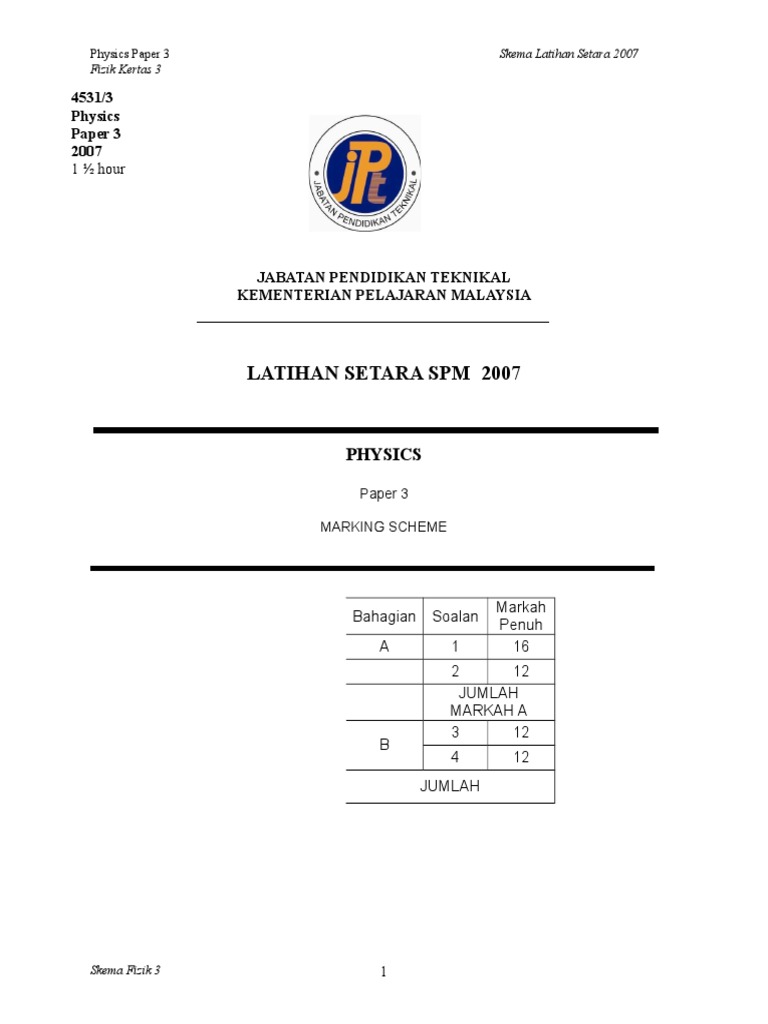 Physics Paper 3
Fizik Kertas 3

Skema Latihan Setara 2007

4531/3
Physics
Paper 3
2007
1 ½ hour

JPt
JABATAN PENDIDIKAN TEKNIKAL

JABATAN PENDIDIKAN TEKNIKAL
KEMENTERIAN PELAJARAN MALAYSIA

LATIHAN SETARA SPM 2007

PHYSICS

Paper 3

MARKING SCHEME

| Bahagian | Soalan | Markah Penuh |
|---|---|---|
| A | 1 | 16 |
| | 2 | 12 |
| | JUMLAH MARKAH A | |
| B | 3 | 12 |
| | 4 | 12 |
| JUMLAH | | |

Skema Fizik 3

1